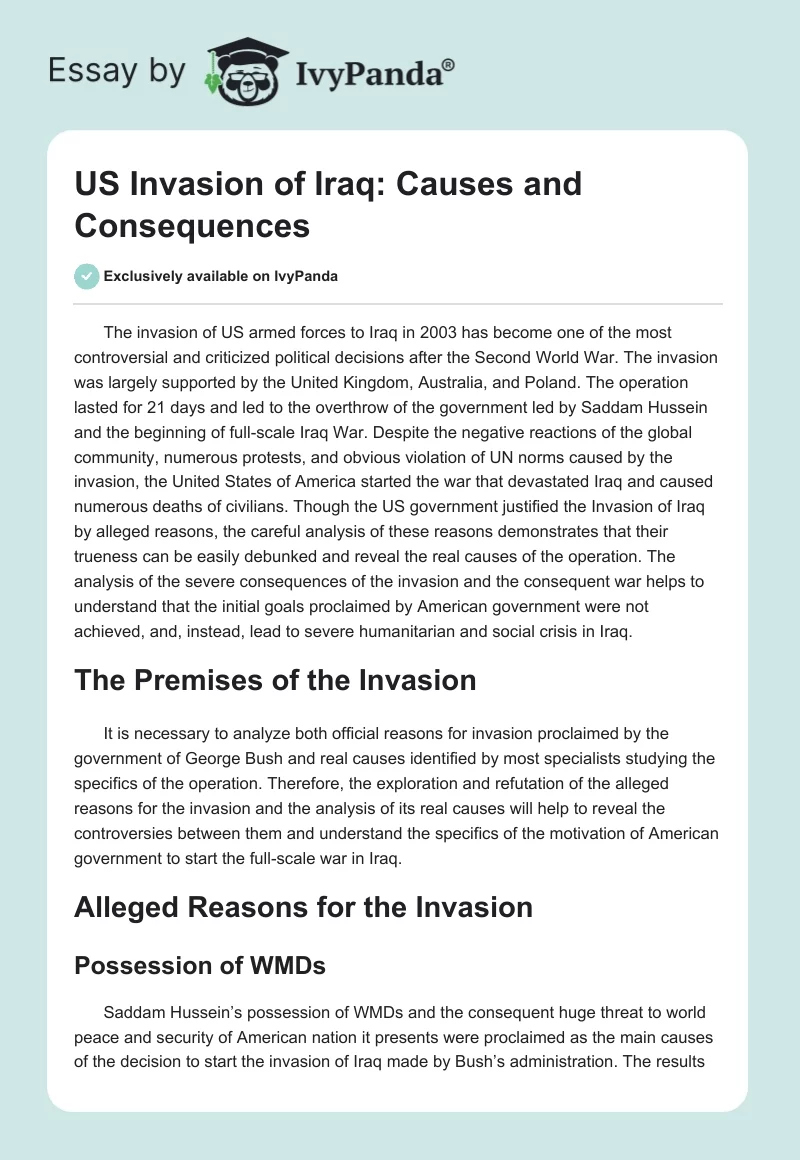 Essay by IvyPanda®

US Invasion of Iraq: Causes and Consequences

Exclusively available on IvyPanda

The invasion of US armed forces to Iraq in 2003 has become one of the most controversial and criticized political decisions after the Second World War. The invasion was largely supported by the United Kingdom, Australia, and Poland. The operation lasted for 21 days and led to the overthrow of the government led by Saddam Hussein and the beginning of full-scale Iraq War. Despite the negative reactions of the global community, numerous protests, and obvious violation of UN norms caused by the invasion, the United States of America started the war that devastated Iraq and caused numerous deaths of civilians. Though the US government justified the Invasion of Iraq by alleged reasons, the careful analysis of these reasons demonstrates that their trueness can be easily debunked and reveal the real causes of the operation. The analysis of the severe consequences of the invasion and the consequent war helps to understand that the initial goals proclaimed by American government were not achieved, and, instead, lead to severe humanitarian and social crisis in Iraq.

The Premises of the Invasion

It is necessary to analyze both official reasons for invasion proclaimed by the government of George Bush and real causes identified by most specialists studying the specifics of the operation. Therefore, the exploration and refutation of the alleged reasons for the invasion and the analysis of its real causes will help to reveal the controversies between them and understand the specifics of the motivation of American government to start the full-scale war in Iraq.

Alleged Reasons for the Invasion

Possession of WMDs

Saddam Hussein's possession of WMDs and the consequent huge threat to world peace and security of American nation it presents were proclaimed as the main causes of the decision to start the invasion of Iraq made by Bush's administration. The results